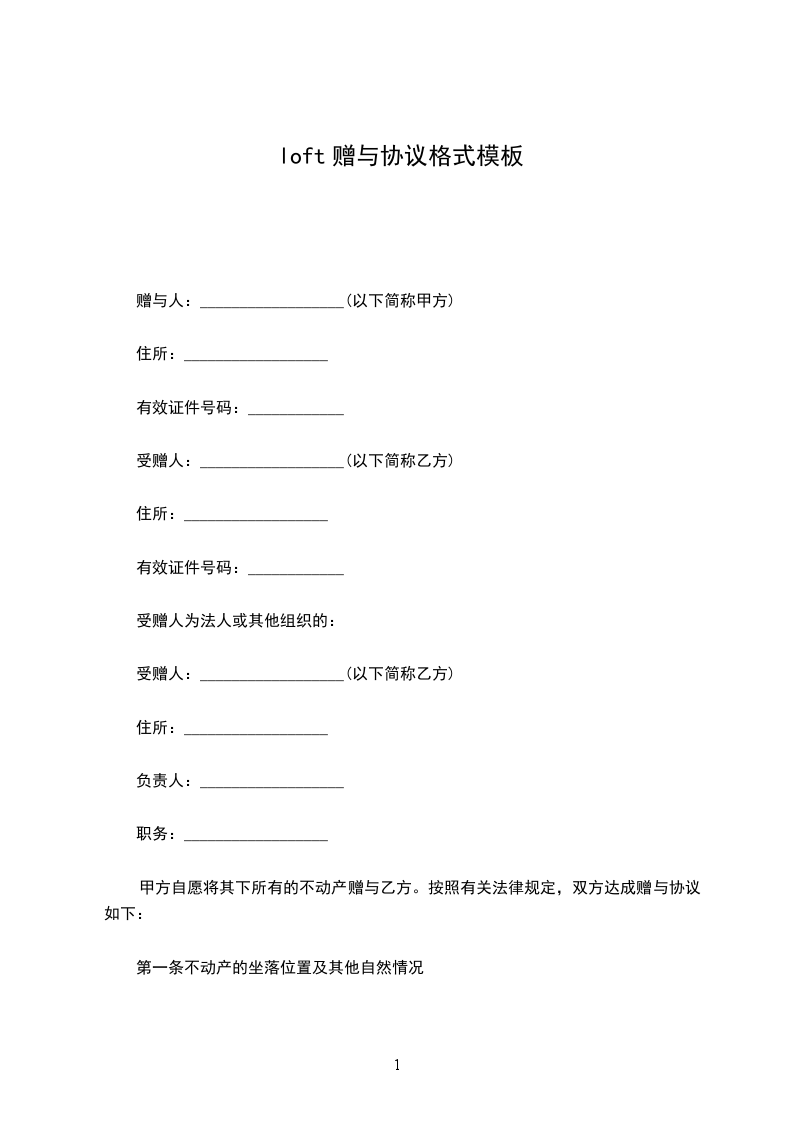 loft 赠与协议格式模板

赠与人：__________________(以下简称甲方)

住所：__________________

有效证件号码：____________

受赠人：__________________(以下简称乙方)

住所：__________________

有效证件号码：____________

受赠人为法人或其他组织的：

受赠人：__________________(以下简称乙方)

住所：__________________

负责人：__________________

职务：__________________

甲方自愿将其下所有的不动产赠与乙方。按照有关法律规定，双方达成赠与协议如下：

第一条不动产的坐落位置及其他自然情况

1